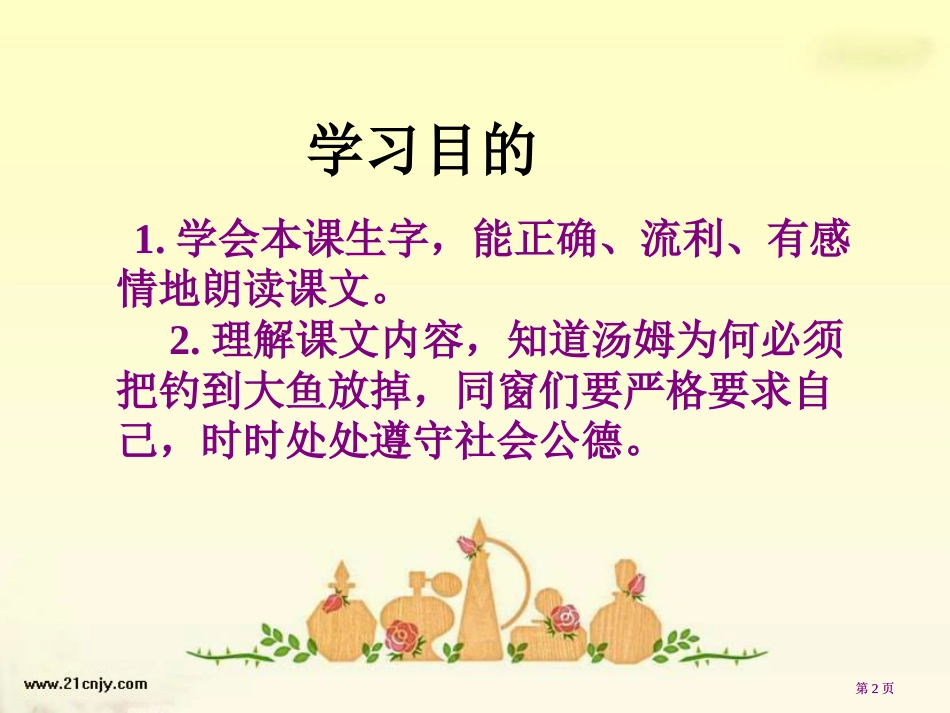 学习目的

1. 学会本课生字，能正确、流利、有感情地朗读课文。

2. 理解课文内容，知道汤姆为何必须把钓到大鱼放掉，同窗们要严格要求自己，时时处处遵守社会公德。

www.21cnjy.com

第 2 页